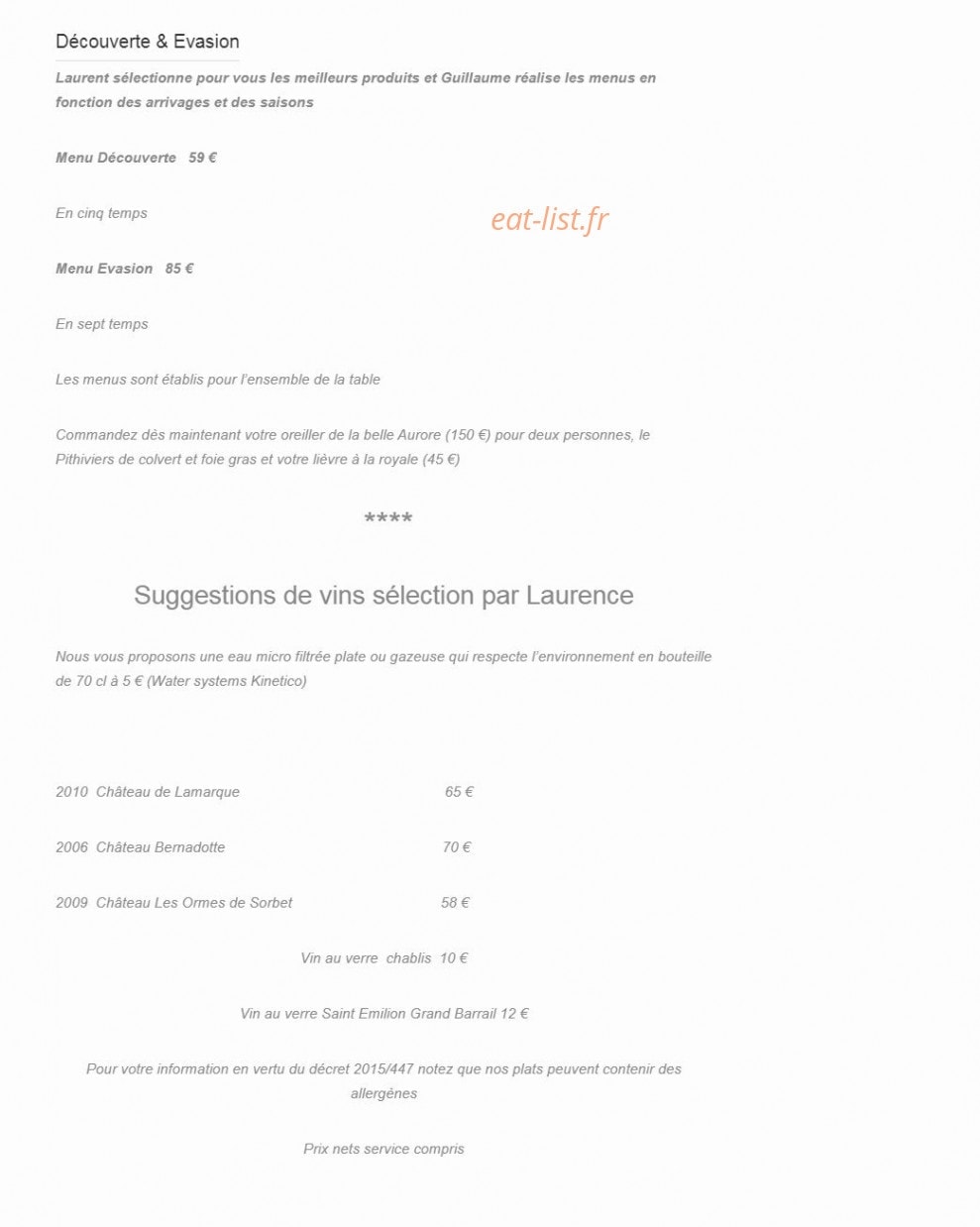 Découverte & Evasion

Laurent sélectionne pour vous les meilleurs produits et Guillaume réalise les menus en fonction des arrivages et des saisons

Menu Découverte 59 €

En cinq temps

eat-list.fr

Menu Evasion 85 €

En sept temps

Les menus sont établis pour l'ensemble de la table

Commandez dès maintenant votre oreiller de la belle Aurore (150 €) pour deux personnes, le Pithiviers de colvert et foie gras et votre lièvre à la royale (45 €)

****

Suggestions de vins sélection par Laurence

Nous vous proposons une eau micro filtrée plate ou gazeuse qui respecte l'environnement en bouteille de 70 cl à 5 € (Water systems Kinetico)

2010 Château de Lamarque 65 €

2006 Château Bernadotte 70 €

2009 Château Les Ormes de Sorbet 58 €

Vin au verre chablis 10 €

Vin au verre Saint Emilion Grand Barrail 12 €

Pour votre information en vertu du décret 2015/447 notez que nos plats peuvent contenir des allergènes

Prix nets service compris